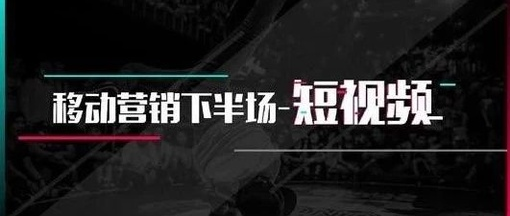 移动营销下半场-短视频